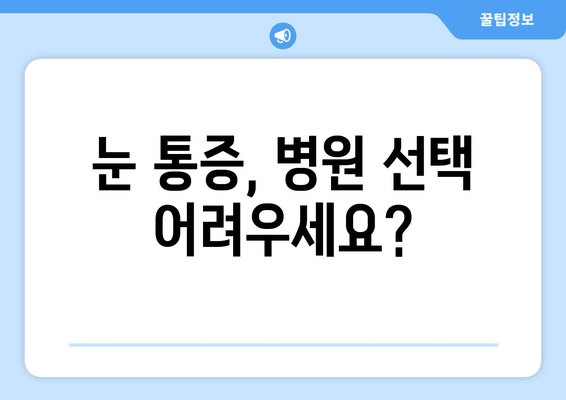 꿀팁정보

눈 통증, 병원 선택 어려우세요?